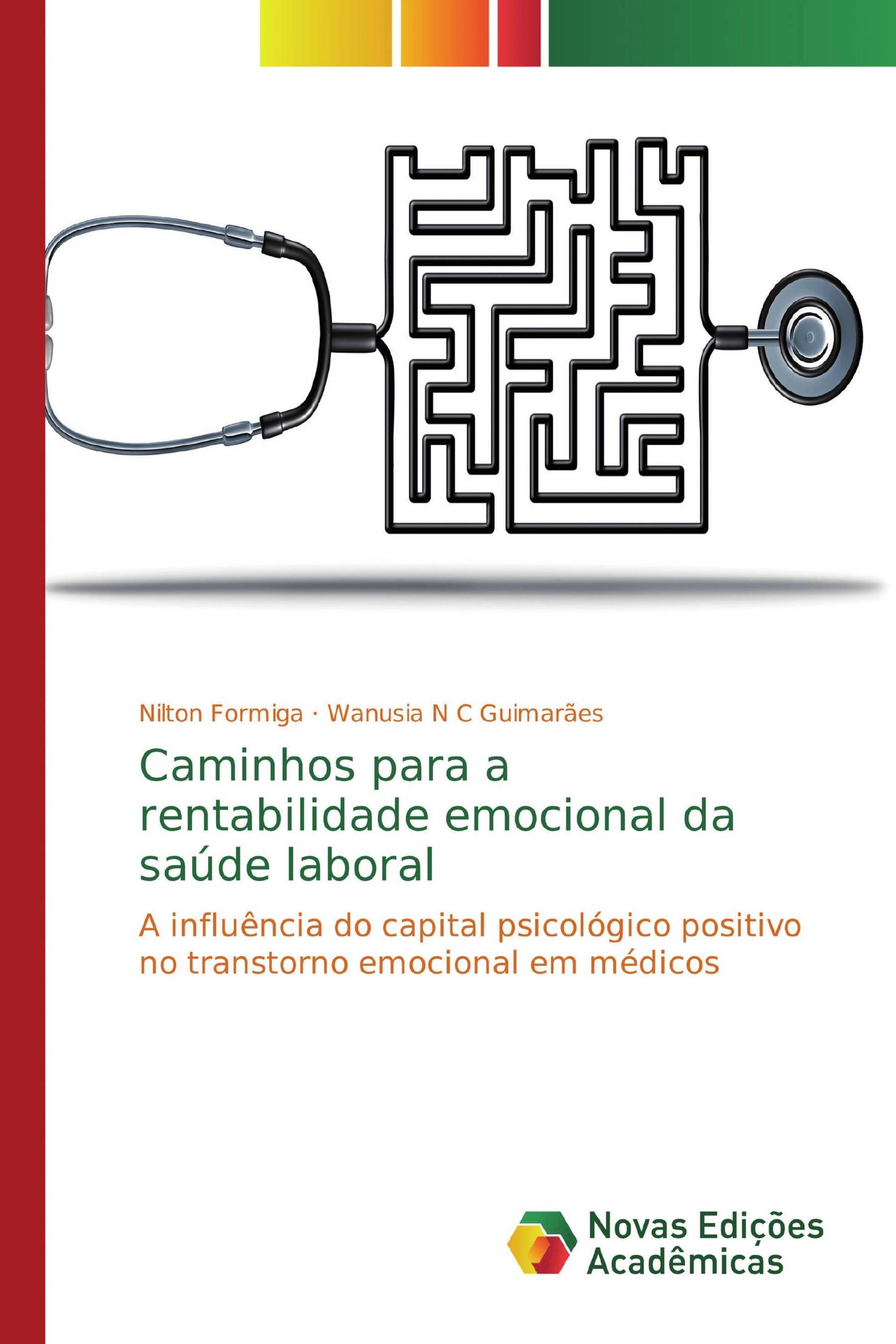 Nilton Formiga · Wanusia N C Guimarães

Caminhos para a rentabilidade emocional da saúde laboral

A influência do capital psicológico positivo no transtorno emocional em médicos

Novas Edições Acadêmicas